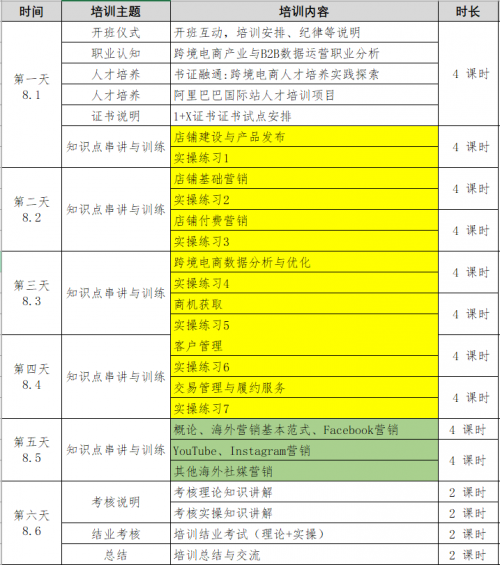 | 时间 | 培训主题 | 培训内容 | 时长 |
|---|---|---|---|
| 第一天 8.1 | 开班仪式 | 开班互动，培训安排、纪律等说明 | 4 课时 |
| | 职业认知 | 跨境电商产业与B2B数据运营职业分析 | |
| | 人才培养 | 书证融通：跨境电商人才培养实践探索 | |
| | 人才培养 | 阿里巴巴国际站人才培训项目 | |
| | 证书说明 | 1+X证书证书试点安排 | |
| | 知识点串讲与训练 | 店铺建设与产品发布 | 4 课时 |
| | | 实操练习1 | |
| 第二天 8.2 | 知识点串讲与训练 | 店铺基础营销 | 4 课时 |
| | | 实操练习2 | |
| | | 店铺付费营销 | 4 课时 |
| | | 实操练习3 | |
| 第三天 8.3 | 知识点串讲与训练 | 跨境电商数据分析与优化 | 4 课时 |
| | | 实操练习4 | |
| | | 商机获取 | 4 课时 |
| | | 实操练习5 | |
| 第四天 8.4 | 知识点串讲与训练 | 客户管理 | 4 课时 |
| | | 实操练习6 | |
| | | 交易管理与履约服务 | 4 课时 |
| | | 实操练习7 | |
| 第五天 8.5 | 知识点串讲与训练 | 概论、海外营销基本范式、Facebook营销 | 4 课时 |
| | | YouTube、Instagram营销 | 4 课时 |
| | | 其他海外社媒营销 | |
| 第六天 8.6 | 考核说明 | 考核理论知识讲解 | 2 课时 |
| | | 考核实操知识讲解 | 2 课时 |
| | 结业考核 | 培训结业考试（理论+实操） | 2 课时 |
| | 总结 | 培训总结与交流 | 2 课时 |